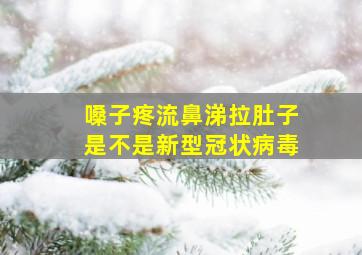 嗓子疼流鼻涕拉肚子
是不是新型冠状病毒